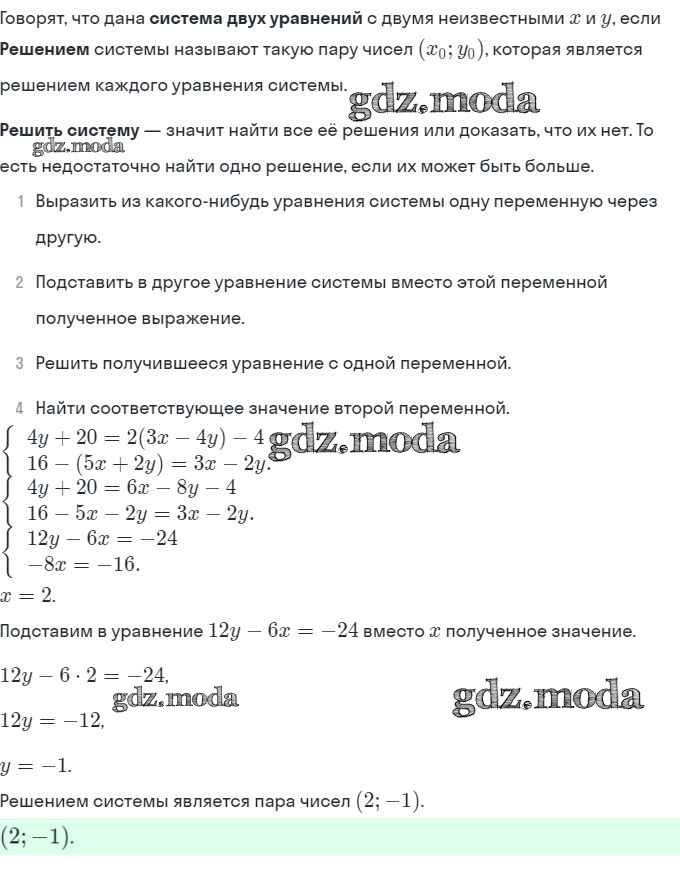 Говорят, что дана система двух уравнений с двумя неизвестными $x$ и $y$, если

Решением системы называют такую пару чисел $(x_0; y_0)$, которая является решением каждого уравнения системы.

gdz.moda

Решить систему — значит найти все её решения или доказать, что их нет. То есть недостаточно найти одно решение, если их может быть больше.

gdz.moda

1 Выразить из какого-нибудь уравнения системы одну переменную через другую.

2 Подставить в другое уравнение системы вместо этой переменной полученное выражение.

3 Решить получившееся уравнение с одной переменной.

4 Найти соответствующее значение второй переменной.

$\begin{cases} 4y + 20 = 2(3x - 4y) - 4 \\ 16 - (5x + 2y) = 3x - 2y. \end{cases}$

gdz.moda

$\begin{cases} 4y + 20 = 6x - 8y - 4 \\ 16 - 5x - 2y = 3x - 2y. \end{cases}$

$\begin{cases} 12y - 6x = -24 \\ -8x = -16. \end{cases}$

$x = 2.$

Подставим в уравнение $12y - 6x = -24$ вместо $x$ полученное значение.

$12y - 6 \cdot 2 = -24,$

gdz.moda

gdz.moda

$12y = -12,$

$y = -1.$

Решением системы является пара чисел $(2; -1)$.

$(2; -1).$